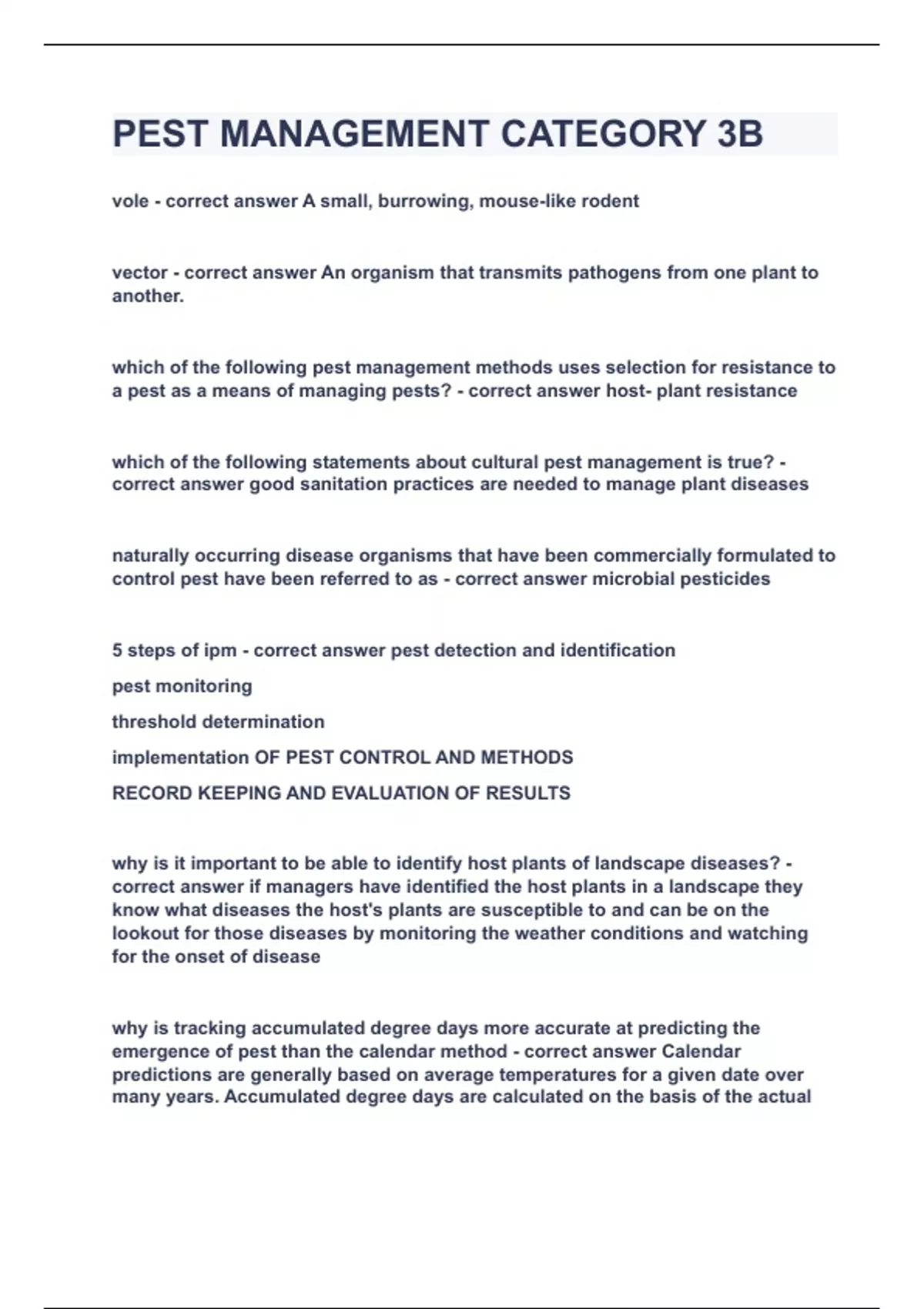 PEST MANAGEMENT CATEGORY 3B

vole - correct answer A small, burrowing, mouse-like rodent

vector - correct answer An organism that transmits pathogens from one plant to another.

which of the following pest management methods uses selection for resistance to a pest as a means of managing pests? - correct answer host- plant resistance

which of the following statements about cultural pest management is true? - correct answer good sanitation practices are needed to manage plant diseases

naturally occurring disease organisms that have been commercially formulated to control pest have been referred to as - correct answer microbial pesticides

5 steps of ipm - correct answer pest detection and identification

pest monitoring

threshold determination

implementation OF PEST CONTROL AND METHODS

RECORD KEEPING AND EVALUATION OF RESULTS

why is it important to be able to identify host plants of landscape diseases? - correct answer if managers have identified the host plants in a landscape they know what diseases the host's plants are susceptible to and can be on the lookout for those diseases by monitoring the weather conditions and watching for the onset of disease

why is tracking accumulated degree days more accurate at predicting the emergence of pest than the calendar method - correct answer Calendar predictions are generally based on average temperatures for a given date over many years. Accumulated degree days are calculated on the basis of the actual